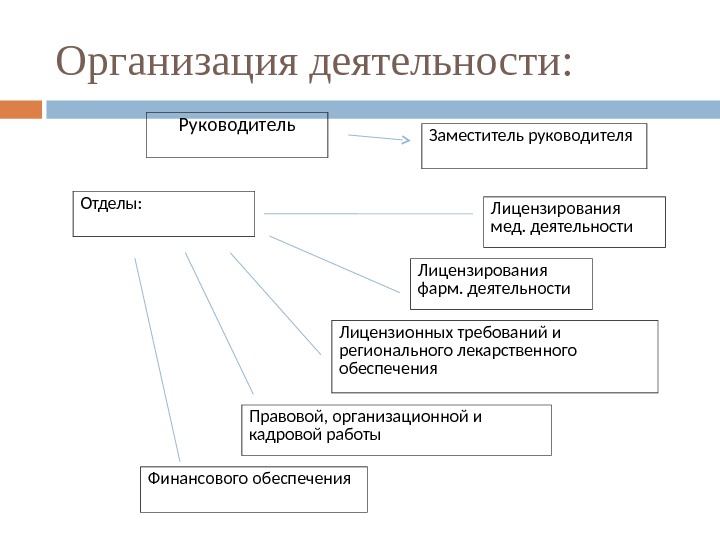 Организация деятельности:

Руководитель

Заместитель руководителя

Отделы:

Лицензирования мед. деятельности

Лицензирования фарм. деятельности

Лицензионных требований и регионального лекарственного обеспечения

Правовой, организационной и кадровой работы

Финансового обеспечения